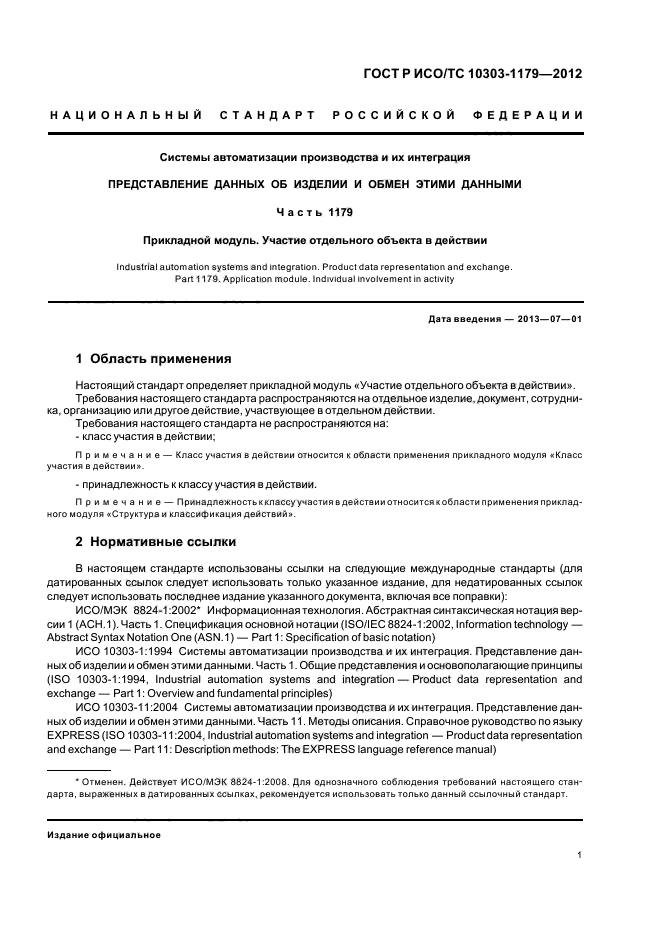 ГОСТ Р ИСО/ТС 10303-1179—2012

НАЦИОНАЛЬНЫЙ СТАНДАРТ РОССИЙСКОЙ ФЕДЕРАЦИИ

Системы автоматизации производства и их интеграция

ПРЕДСТАВЛЕНИЕ ДАННЫХ ОБ ИЗДЕЛИИ И ОБМЕН ЭТИМИ ДАННЫМИ

Часть 1179

Прикладной модуль. Участие отдельного объекта в действии

Industrial automation systems and integration. Product data representation and exchange. Part 1179. Application module. Individual involvement in activity

Дата введения — 2013—07—01

1 Область применения

Настоящий стандарт определяет прикладной модуль «Участие отдельного объекта в действии».

Требования настоящего стандарта распространяются на отдельное изделие, документ, сотрудника, организацию или другое действие, участвующее в отдельном действии.

Требования настоящего стандарта не распространяются на:

- класс участия в действии;

Примечание — Класс участия в действии относится к области применения прикладного модуля «Класс участия в действии».

- принадлежность к классу участия в действии.

Примечание — Принадлежность к классу участия в действии относится к области применения прикладного модуля «Структура и классификация действий».

2 Нормативные ссылки

В настоящем стандарте использованы ссылки на следующие международные стандарты (для датированных ссылок следует использовать только указанное издание, для недатированных ссылок следует использовать последнее издание указанного документа, включая все поправки):

ИСО/МЭК 8824-1:2002* Информационная технология. Абстрактная синтаксическая нотация версии 1 (АСН.1). Часть 1. Спецификация основной нотации (ISO/IEC 8824-1:2002, Information technology — Abstract Syntax Notation One (ASN.1) — Part 1: Specification of basic notation)

ИСО 10303-1:1994 Системы автоматизации производства и их интеграция. Представление данных об изделии и обмен этими данными. Часть 1. Общие представления и основополагающие принципы (ISO 10303-1:1994, Industrial automation systems and integration — Product data representation and exchange — Part 1: Overview and fundamental principles)

ИСО 10303-11:2004 Системы автоматизации производства и их интеграция. Представление данных об изделии и обмен этими данными. Часть 11. Методы описания. Справочное руководство по языку EXPRESS (ISO 10303-11:2004, Industrial automation systems and integration — Product data representation and exchange — Part 11: Description methods: The EXPRESS language reference manual)

* Отменен. Действует ИСО/МЭК 8824-1:2008. Для однозначного соблюдения требований настоящего стандарта, выраженных в датированных ссылках, рекомендуется использовать только данный ссылочный стандарт.

Издание официальное

1